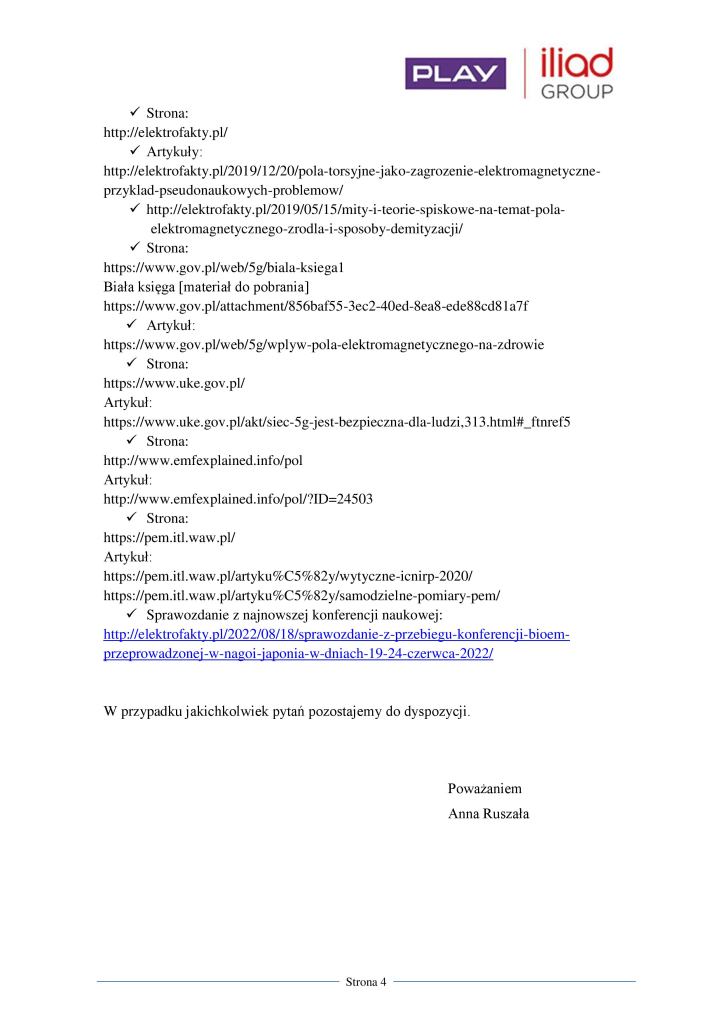 PLAY iliad GROUP

✓ Strona:
http://elektrofakty.pl/
✓ Artykuły:
http://elektrofakty.pl/2019/12/20/pola-torsyjne-jako-zagrozenie-elektromagnetyczne-przyklad-pseudonaukowych-problemow/
✓ http://elektrofakty.pl/2019/05/15/mity-i-teorie-spiskowe-na-temat-pola-elektromagnetycznego-zrodla-i-sposoby-demityzacji/
✓ Strona:
https://www.gov.pl/web/5g/biala-ksiega1
Biała księga [materiał do pobrania]
https://www.gov.pl/attachment/856baf55-3ec2-40ed-8ea8-ede88cd81a7f
✓ Artykuł:
https://www.gov.pl/web/5g/wplyw-pola-elektromagnetycznego-na-zdrowie
✓ Strona:
https://www.uke.gov.pl/
Artykuł:
https://www.uke.gov.pl/akt/siec-5g-jest-bezpieczna-dla-ludzi,313.html#_ftnref5
✓ Strona:
http://www.emfexplained.info/pol
Artykuł:
http://www.emfexplained.info/pol/?ID=24503
✓ Strona:
https://pem.itl.waw.pl/
Artykuł:
https://pem.itl.waw.pl/artyku%C5%82y/wytyczne-icnirp-2020/
https://pem.itl.waw.pl/artyku%C5%82y/samodzielne-pomiary-pem/
✓ Sprawozdanie z najnowszej konferencji naukowej:
http://elektrofakty.pl/2022/08/18/sprawozdanie-z-przebiegu-konferencji-bioem-przeprowadzonej-w-nagoi-japonia-w-dniach-19-24-czerwca-2022/

W przypadku jakichkolwiek pytań pozostajemy do dyspozycji.

Poważaniem
Anna Ruszała

Strona 4